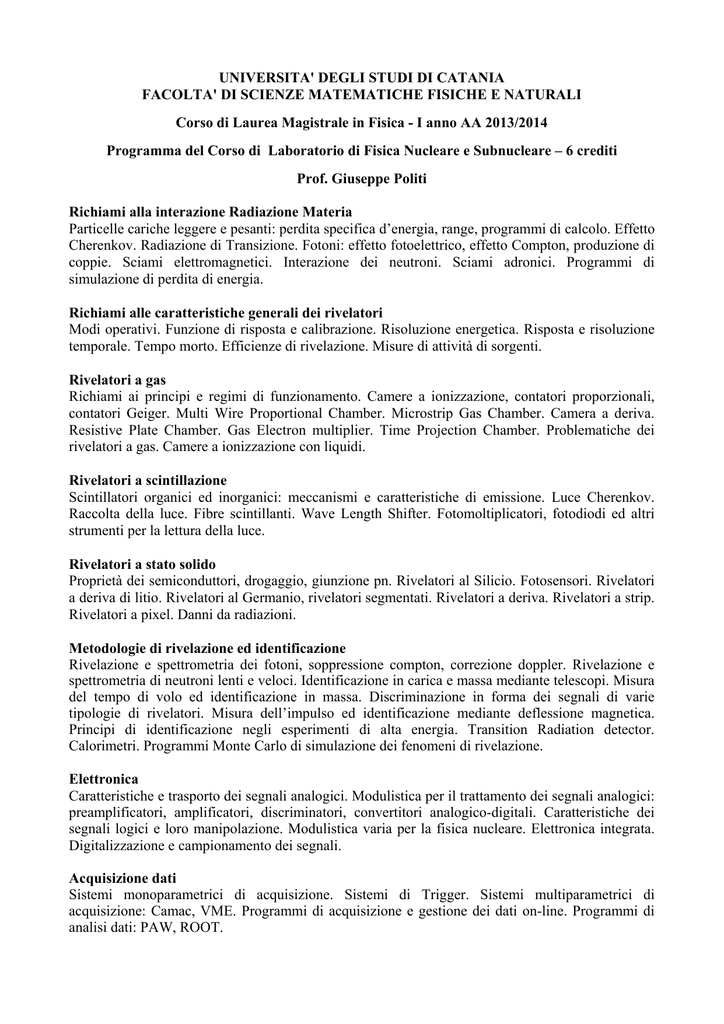 UNIVERSITA' DEGLI STUDI DI CATANIA
FACOLTA' DI SCIENZE MATEMATICHE FISICHE E NATURALI

Corso di Laurea Magistrale in Fisica - I anno AA 2013/2014

Programma del Corso di Laboratorio di Fisica Nucleare e Subnucleare – 6 crediti

Prof. Giuseppe Politi

Richiami alla interazione Radiazione Materia
Particelle cariche leggere e pesanti: perdita specifica d'energia, range, programmi di calcolo. Effetto Cherenkov. Radiazione di Transizione. Fotoni: effetto fotoelettrico, effetto Compton, produzione di coppie. Sciami elettromagnetici. Interazione dei neutroni. Sciami adronici. Programmi di simulazione di perdita di energia.

Richiami alle caratteristiche generali dei rivelatori
Modi operativi. Funzione di risposta e calibrazione. Risoluzione energetica. Risposta e risoluzione temporale. Tempo morto. Efficienze di rivelazione. Misure di attività di sorgenti.

Rivelatori a gas
Richiami ai principi e regimi di funzionamento. Camere a ionizzazione, contatori proporzionali, contatori Geiger. Multi Wire Proportional Chamber. Microstrip Gas Chamber. Camera a deriva. Resistive Plate Chamber. Gas Electron multiplier. Time Projection Chamber. Problematiche dei rivelatori a gas. Camere a ionizzazione con liquidi.

Rivelatori a scintillazione
Scintillatori organici ed inorganici: meccanismi e caratteristiche di emissione. Luce Cherenkov. Raccolta della luce. Fibre scintillanti. Wave Length Shifter. Fotomoltiplicatori, fotodiodi ed altri strumenti per la lettura della luce.

Rivelatori a stato solido
Proprietà dei semiconduttori, drogaggio, giunzione pn. Rivelatori al Silicio. Fotosensori. Rivelatori a deriva di litio. Rivelatori al Germanio, rivelatori segmentati. Rivelatori a deriva. Rivelatori a strip. Rivelatori a pixel. Danni da radiazioni.

Metodologie di rivelazione ed identificazione
Rivelazione e spettrometria dei fotoni, soppressione compton, correzione doppler. Rivelazione e spettrometria di neutroni lenti e veloci. Identificazione in carica e massa mediante telescopi. Misura del tempo di volo ed identificazione in massa. Discriminazione in forma dei segnali di varie tipologie di rivelatori. Misura dell'impulso ed identificazione mediante deflessione magnetica. Principi di identificazione negli esperimenti di alta energia. Transition Radiation detector. Calorimetri. Programmi Monte Carlo di simulazione dei fenomeni di rivelazione.

Elettronica
Caratteristiche e trasporto dei segnali analogici. Modulistica per il trattamento dei segnali analogici: preamplificatori, amplificatori, discriminatori, convertitori analogico-digitali. Caratteristiche dei segnali logici e loro manipolazione. Modulistica varia per la fisica nucleare. Elettronica integrata. Digitalizzazione e campionamento dei segnali.

Acquisizione dati
Sistemi monoparametrici di acquisizione. Sistemi di Trigger. Sistemi multiparametrici di acquisizione: Camac, VME. Programmi di acquisizione e gestione dei dati on-line. Programmi di analisi dati: PAW, ROOT.